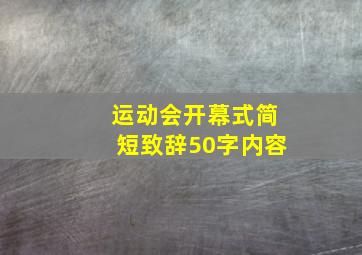 运动会开幕式简短致辞50字内容